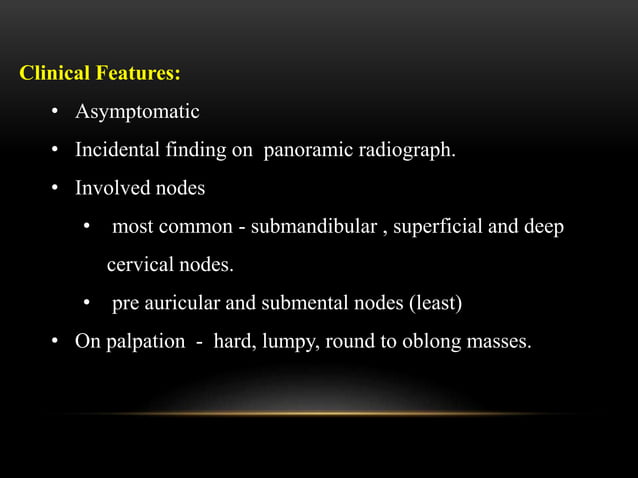 Clinical Features:

• Asymptomatic
• Incidental finding on panoramic radiograph.
• Involved nodes
  • most common - submandibular , superficial and deep cervical nodes.
  • pre auricular and submental nodes (least)
• On palpation - hard, lumpy, round to oblong masses.